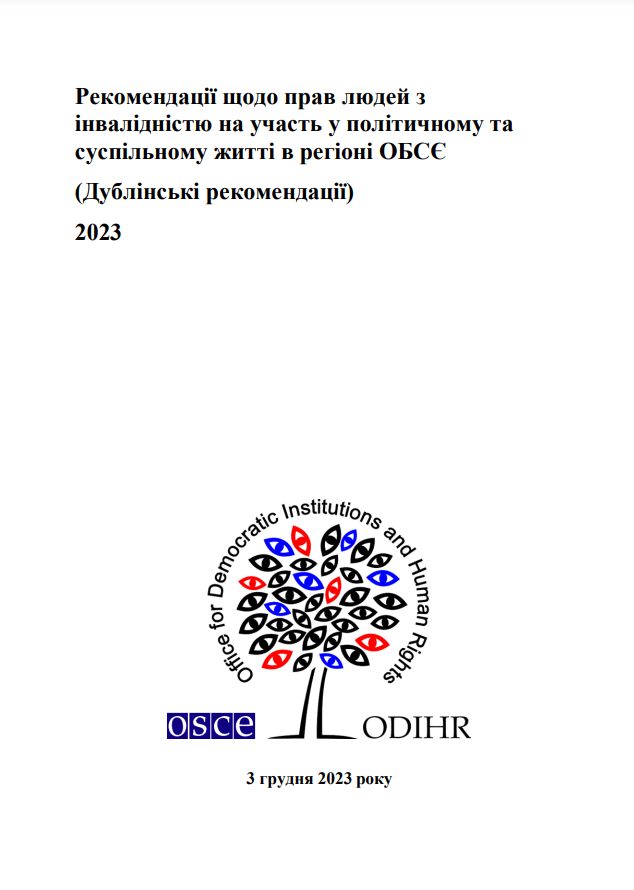 Рекомендації щодо прав людей з інвалідністю на участь у політичному та суспільному житті в регіоні ОБСЄ

(Дублінські рекомендації)

2023

Office for Democratic Institutions and Human Rights

OSCE

ODIHR

3 грудня 2023 року